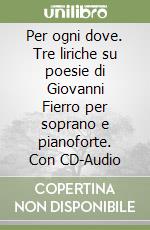 unilibro

Per ogni dove. Tre liriche su poesie di Giovanni Fierro per soprano e pianoforte. Con CD-Audio

COPERTINA NON DISPONIBILE